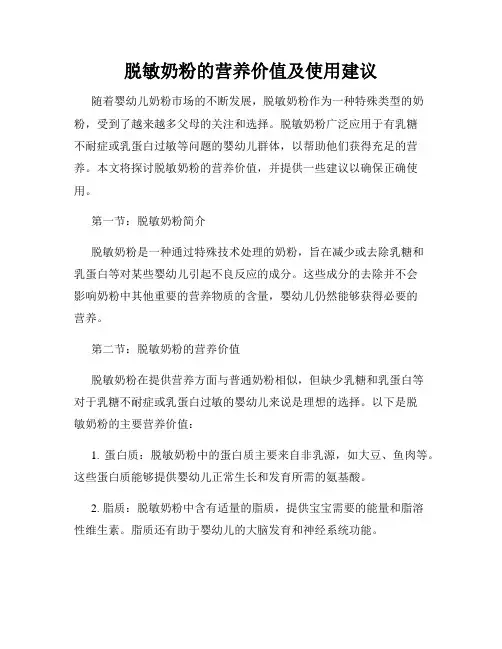 脱敏奶粉的营养价值及使用建议

随着婴幼儿奶粉市场的不断发展，脱敏奶粉作为一种特殊类型的奶粉，受到了越来越多父母的关注和选择。脱敏奶粉广泛应用于有乳糖不耐症或乳蛋白过敏等问题的婴幼儿群体，以帮助他们获得充足的营养。本文将探讨脱敏奶粉的营养价值，并提供一些建议以确保正确使用。

第一节：脱敏奶粉简介

脱敏奶粉是一种通过特殊技术处理的奶粉，旨在减少或去除乳糖和乳蛋白等对某些婴幼儿引起不良反应的成分。这些成分的去除并不会影响奶粉中其他重要的营养物质的含量，婴幼儿仍然能够获得必要的营养。

第二节：脱敏奶粉的营养价值

脱敏奶粉在提供营养方面与普通奶粉相似，但缺少乳糖和乳蛋白等对于乳糖不耐症或乳蛋白过敏的婴幼儿来说是理想的选择。以下是脱敏奶粉的主要营养价值：

1. 蛋白质：脱敏奶粉中的蛋白质主要来自非乳源，如大豆、鱼肉等。这些蛋白质能够提供婴幼儿正常生长和发育所需的氨基酸。

2. 脂质：脱敏奶粉中含有适量的脂质，提供宝宝需要的能量和脂溶性维生素。脂质还有助于婴幼儿的大脑发育和神经系统功能。